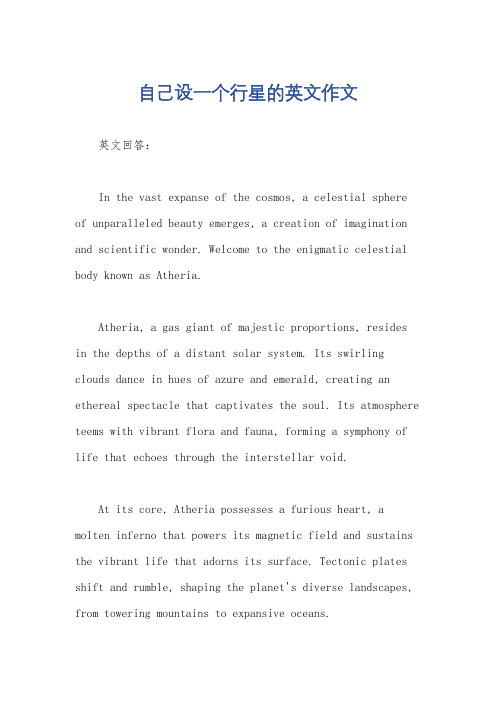 自己设一个行星的英文作文

英文回答：

In the vast expanse of the cosmos, a celestial sphere of unparalleled beauty emerges, a creation of imagination and scientific wonder. Welcome to the enigmatic celestial body known as Atheria.

Atheria, a gas giant of majestic proportions, resides in the depths of a distant solar system. Its swirling clouds dance in hues of azure and emerald, creating an ethereal spectacle that captivates the soul. Its atmosphere teems with vibrant flora and fauna, forming a symphony of life that echoes through the interstellar void.

At its core, Atheria possesses a furious heart, a molten inferno that powers its magnetic field and sustains the vibrant life that adorns its surface. Tectonic plates shift and rumble, shaping the planet's diverse landscapes, from towering mountains to expansive oceans.